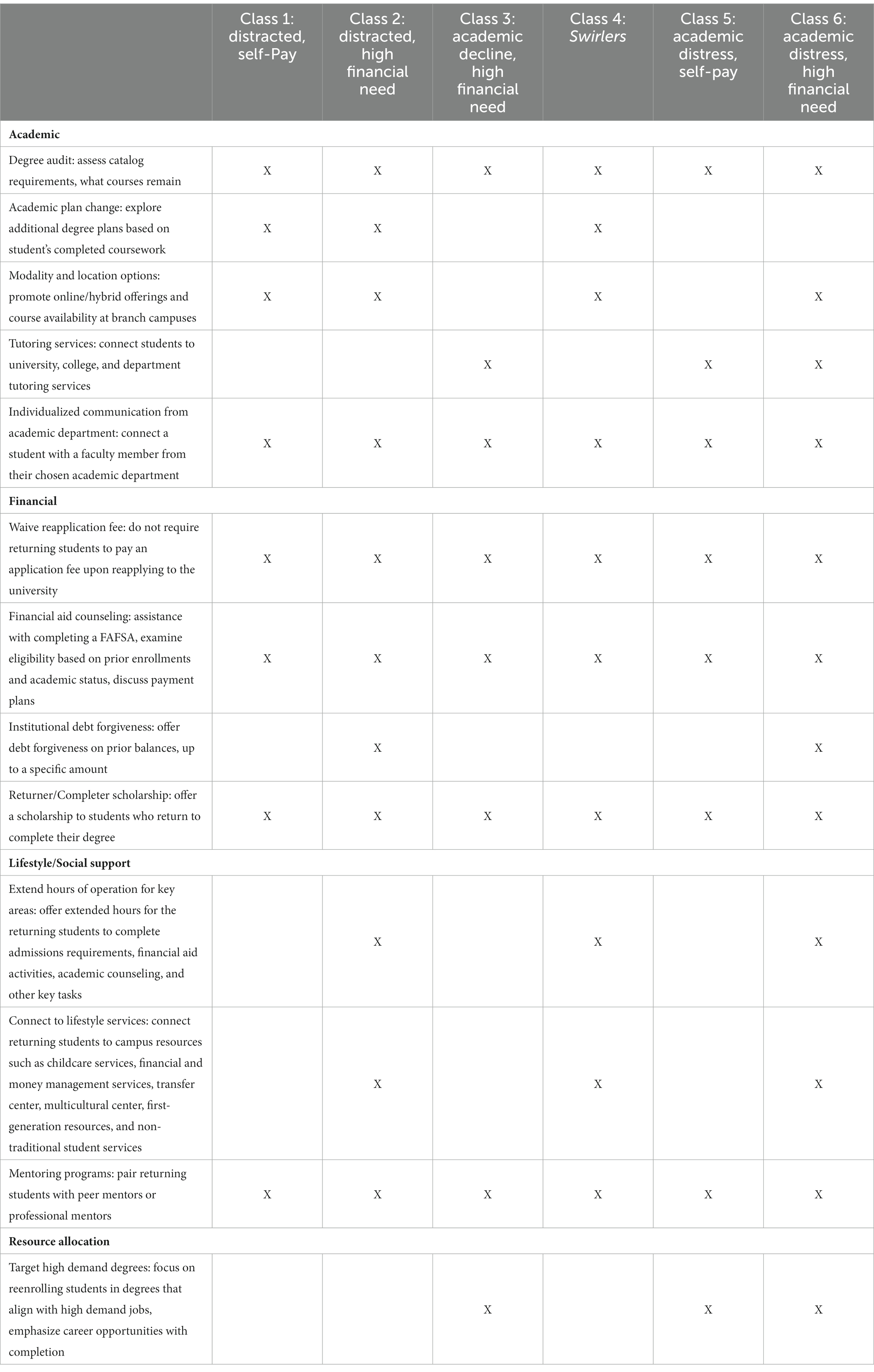 | | Class 1: distracted, self-Pay | Class 2: distracted, high financial need | Class 3: academic decline, high financial need | Class 4: Swirlers | Class 5: academic distress, self-pay | Class 6: academic distress, high financial need |
|---|---|---|---|---|---|---|
| **Academic** | | | | | | |
| Degree audit: assess catalog requirements, what courses remain | X | X | X | X | X | X |
| Academic plan change: explore additional degree plans based on student's completed coursework | X | X | | X | | |
| Modality and location options: promote online/hybrid offerings and course availability at branch campuses | X | X | | X | | X |
| Tutoring services: connect students to university, college, and department tutoring services | | | X | | X | X |
| Individualized communication from academic department: connect a student with a faculty member from their chosen academic department | X | X | X | X | X | X |
| **Financial** | | | | | | |
| Waive reapplication fee: do not require returning students to pay an application fee upon reapplying to the university | X | X | X | X | X | X |
| Financial aid counseling: assistance with completing a FAFSA, examine eligibility based on prior enrollments and academic status, discuss payment plans | X | X | X | X | X | X |
| Institutional debt forgiveness: offer debt forgiveness on prior balances, up to a specific amount | | X | | | | X |
| Returner/Completer scholarship: offer a scholarship to students who return to complete their degree | X | X | X | X | X | X |
| **Lifestyle/Social support** | | | | | | |
| Extend hours of operation for key areas: offer extended hours for the returning students to complete admissions requirements, financial aid activities, academic counseling, and other key tasks | | X | | X | | X |
| Connect to lifestyle services: connect returning students to campus resources such as childcare services, financial and money management services, transfer center, multicultural center, first-generation resources, and non-traditional student services | | X | | X | | X |
| Mentoring programs: pair returning students with peer mentors or professional mentors | X | X | X | X | X | X |
| **Resource allocation** | | | | | | |
| Target high demand degrees: focus on reenrolling students in degrees that align with high demand jobs, emphasize career opportunities with completion | | | X | | X | X |